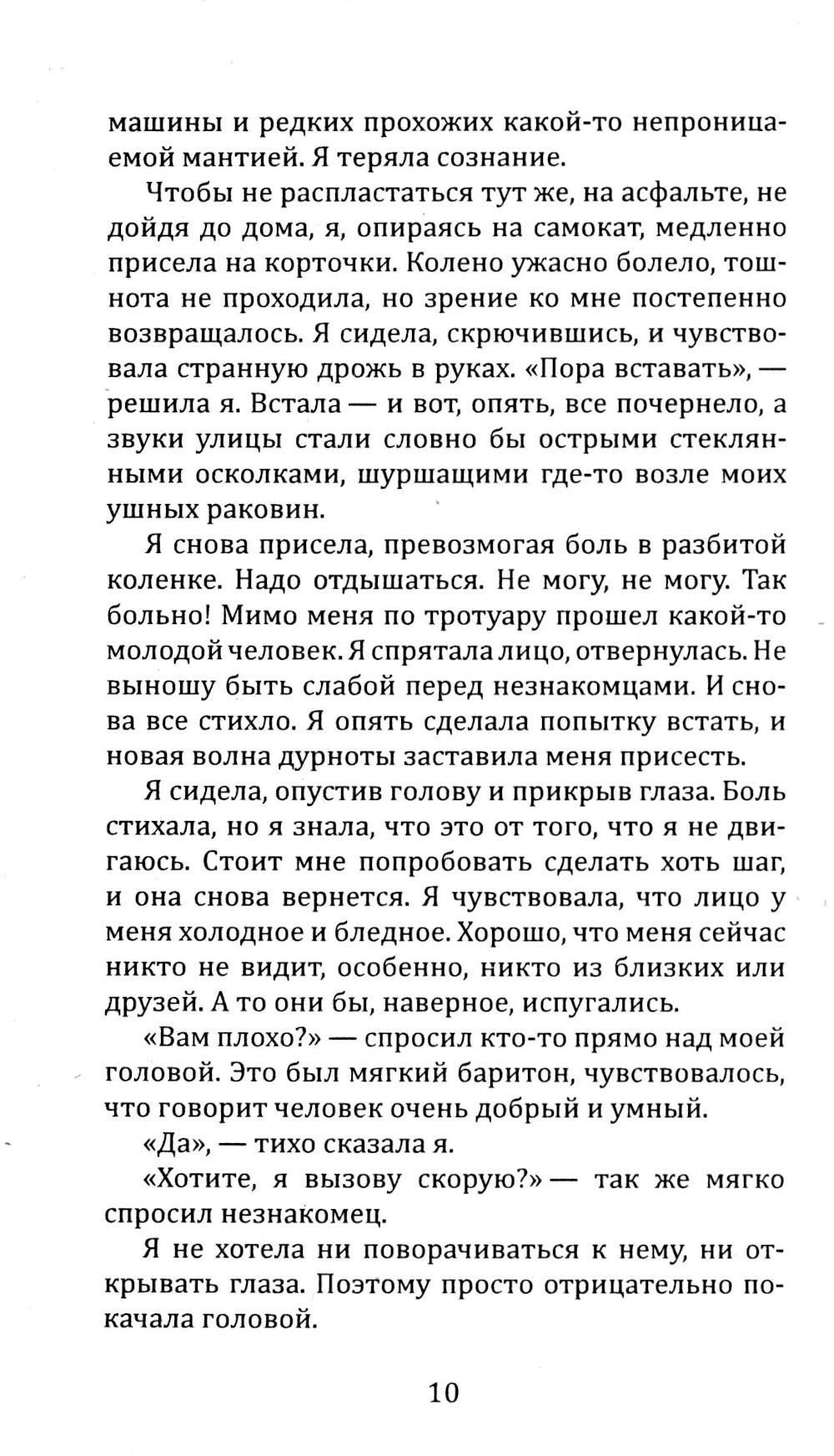 машины и редких прохожих какой-то непроницаемой мантией. Я теряла сознание.

Чтобы не распластаться тут же, на асфальте, не дойдя до дома, я, опираясь на самокат, медленно присела на корточки. Колено ужасно болело, тошнота не проходила, но зрение ко мне постепенно возвращалось. Я сидела, скрючившись, и чувствовала странную дрожь в руках. «Пора вставать», — решила я. Встала — и вот, опять, все почернело, а звуки улицы стали словно бы острыми стеклянными осколками, шуршащими где-то возле моих ушных раковин.

Я снова присела, превозмогая боль в разбитой коленке. Надо отдышаться. Не могу, не могу. Так больно! Мимо меня по тротуару прошел какой-то молодой человек. Я спрятала лицо, отвернулась. Не выношу быть слабой перед незнакомцами. И снова все стихло. Я опять сделала попытку встать, и новая волна дурноты заставила меня присесть.

Я сидела, опустив голову и прикрыв глаза. Боль стихала, но я знала, что это от того, что я не двигаюсь. Стоит мне попробовать сделать хоть шаг, и она снова вернется. Я чувствовала, что лицо у меня холодное и бледное. Хорошо, что меня сейчас никто не видит, особенно, никто из близких или друзей. А то они бы, наверное, испугались.

«Вам плохо?» — спросил кто-то прямо над моей головой. Это был мягкий баритон, чувствовалось, что говорит человек очень добрый и умный.

«Да», — тихо сказала я.

«Хотите, я вызову скорую?» — так же мягко спросил незнакомец.

Я не хотела ни поворачиваться к нему, ни открывать глаза. Поэтому просто отрицательно покачала головой.

10